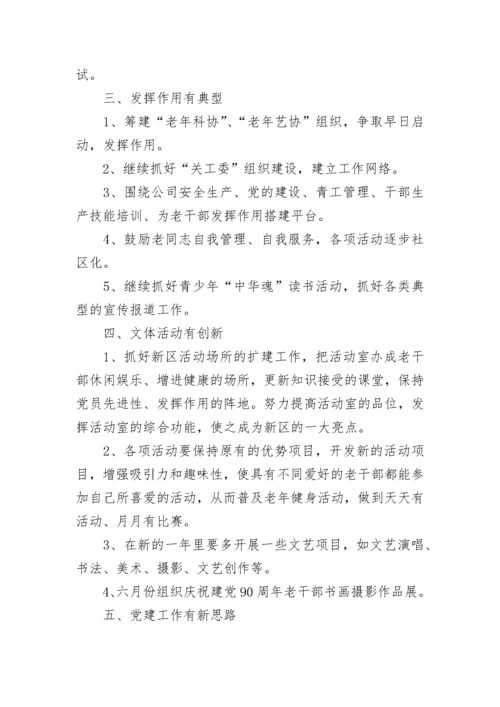 试。

三、发挥作用有典型

1、筹建“老年科协”、“老年艺协”组织，争取早日启动，发挥作用。

2、继续抓好“关工委”组织建设，建立工作网络。

3、围绕公司安全生产、党的建设、青工管理、干部生产技能培训、为老干部发挥作用搭建平台。

4、鼓励老同志自我管理、自我服务，各项活动逐步社区化。

5、继续抓好青少年“中华魂”读书活动，抓好各类典型的宣传报道工作。

四、文体活动有创新

1、抓好新区活动场所的扩建工作，把活动室办成老干部休闲娱乐、增进健康的场所，更新知识接受的课堂，保持党员先进性、发挥作用的阵地。努力提高活动室的品位，发挥活动室的综合功能，使之成为新区的一大亮点。

2、各项活动要保持原有的优势项目，开发新的活动项目，增强吸引力和趣味性，使具有不同爱好的老干部都能参加自己所喜爱的活动，从而普及老年健身活动，做到天天有活动、月月有比赛。

3、在新的一年里要多开展一些文艺项目，如文艺演唱、书法、美术、摄影、文艺创作等。

4、六月份组织庆祝建党90周年老干部书画摄影作品展。

五、党建工作有新思路